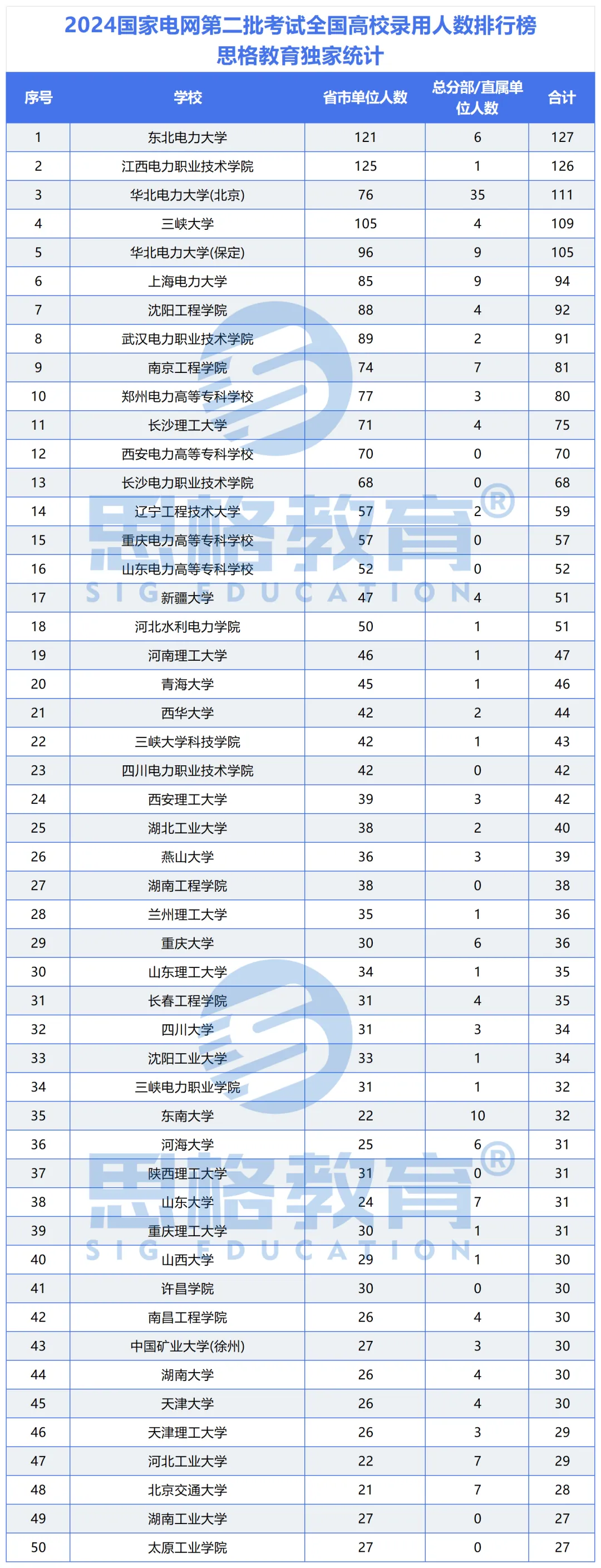 2024国家电网第二批考试全国高校录用人数排行榜
思格教育独家统计

| 序号 | 学校 | 省市单位人数 | 总分部/直属单位人数 | 合计 |
|---|---|---|---|---|
| 1 | 东北电力大学 | 121 | 6 | 127 |
| 2 | 江西电力职业技术学院 | 125 | 1 | 126 |
| 3 | 华北电力大学(北京) | 76 | 35 | 111 |
| 4 | 三峡大学 | 105 | 4 | 109 |
| 5 | 华北电力大学(保定) | 96 | 9 | 105 |
| 6 | 上海电力大学 | 85 | 9 | 94 |
| 7 | 沈阳工程学院 | 88 | 4 | 92 |
| 8 | 武汉电力职业技术学院 | 89 | 2 | 91 |
| 9 | 南京工程学院 | 74 | 7 | 81 |
| 10 | 郑州电力高等专科学校 | 77 | 3 | 80 |
| 11 | 长沙理工大学 | 71 | 4 | 75 |
| 12 | 西安电力高等专科学校 | 70 | 0 | 70 |
| 13 | 长沙电力职业技术学院 | 68 | 0 | 68 |
| 14 | 辽宁工程技术大学 | 57 | 2 | 59 |
| 15 | 重庆电力高等专科学校 | 57 | 0 | 57 |
| 16 | 山东电力高等专科学校 | 52 | 0 | 52 |
| 17 | 新疆大学 | 47 | 4 | 51 |
| 18 | 河北水利电力学院 | 50 | 1 | 51 |
| 19 | 河南理工大学 | 46 | 1 | 47 |
| 20 | 青海大学 | 45 | 1 | 46 |
| 21 | 西华大学 | 42 | 2 | 44 |
| 22 | 三峡大学科技学院 | 42 | 1 | 43 |
| 23 | 四川电力职业技术学院 | 42 | 0 | 42 |
| 24 | 西安理工大学 | 39 | 3 | 42 |
| 25 | 湖北工业大学 | 38 | 2 | 40 |
| 26 | 燕山大学 | 36 | 3 | 39 |
| 27 | 湖南工程学院 | 38 | 0 | 38 |
| 28 | 兰州理工大学 | 35 | 1 | 36 |
| 29 | 重庆大学 | 30 | 6 | 36 |
| 30 | 山东理工大学 | 34 | 1 | 35 |
| 31 | 长春工程学院 | 31 | 4 | 35 |
| 32 | 四川大学 | 31 | 3 | 34 |
| 33 | 沈阳工业大学 | 33 | 1 | 34 |
| 34 | 三峡电力职业学院 | 31 | 1 | 32 |
| 35 | 东南大学 | 22 | 10 | 32 |
| 36 | 河海大学 | 25 | 6 | 31 |
| 37 | 陕西理工大学 | 31 | 0 | 31 |
| 38 | 山东大学 | 24 | 7 | 31 |
| 39 | 重庆理工大学 | 30 | 1 | 31 |
| 40 | 山西大学 | 29 | 1 | 30 |
| 41 | 许昌学院 | 30 | 0 | 30 |
| 42 | 南昌工程学院 | 26 | 4 | 30 |
| 43 | 中国矿业大学(徐州) | 27 | 3 | 30 |
| 44 | 湖南大学 | 26 | 4 | 30 |
| 45 | 天津大学 | 26 | 4 | 30 |
| 46 | 天津理工大学 | 26 | 3 | 29 |
| 47 | 河北工业大学 | 22 | 7 | 29 |
| 48 | 北京交通大学 | 21 | 7 | 28 |
| 49 | 湖南工业大学 | 27 | 0 | 27 |
| 50 | 太原工业学院 | 27 | 0 | 27 |

思格教育®
SIG EDUCATION
思格教育®
SIG EDUCATION